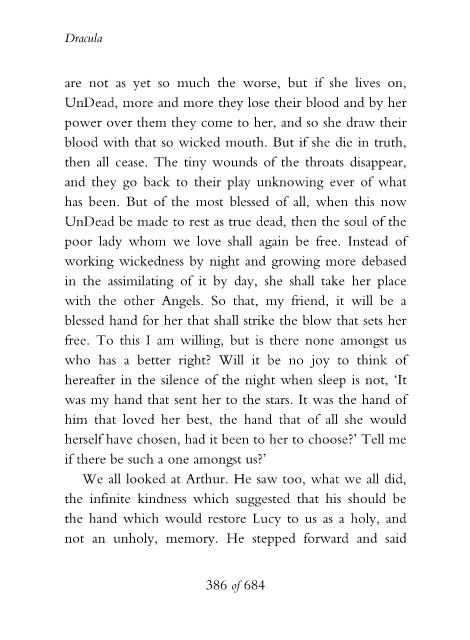 Dracula

are not as yet so much the worse, but if she lives on, UnDead, more and more they lose their blood and by her power over them they come to her, and so she draw their blood with that so wicked mouth. But if she die in truth, then all cease. The tiny wounds of the throats disappear, and they go back to their play unknowing ever of what has been. But of the most blessed of all, when this now UnDead be made to rest as true dead, then the soul of the poor lady whom we love shall again be free. Instead of working wickedness by night and growing more debased in the assimilating of it by day, she shall take her place with the other Angels. So that, my friend, it will be a blessed hand for her that shall strike the blow that sets her free. To this I am willing, but is there none amongst us who has a better right? Will it be no joy to think of hereafter in the silence of the night when sleep is not, 'It was my hand that sent her to the stars. It was the hand of him that loved her best, the hand that of all she would herself have chosen, had it been to her to choose?' Tell me if there be such a one amongst us?'

We all looked at Arthur. He saw too, what we all did, the infinite kindness which suggested that his should be the hand which would restore Lucy to us as a holy, and not an unholy, memory. He stepped forward and said

386 of 684